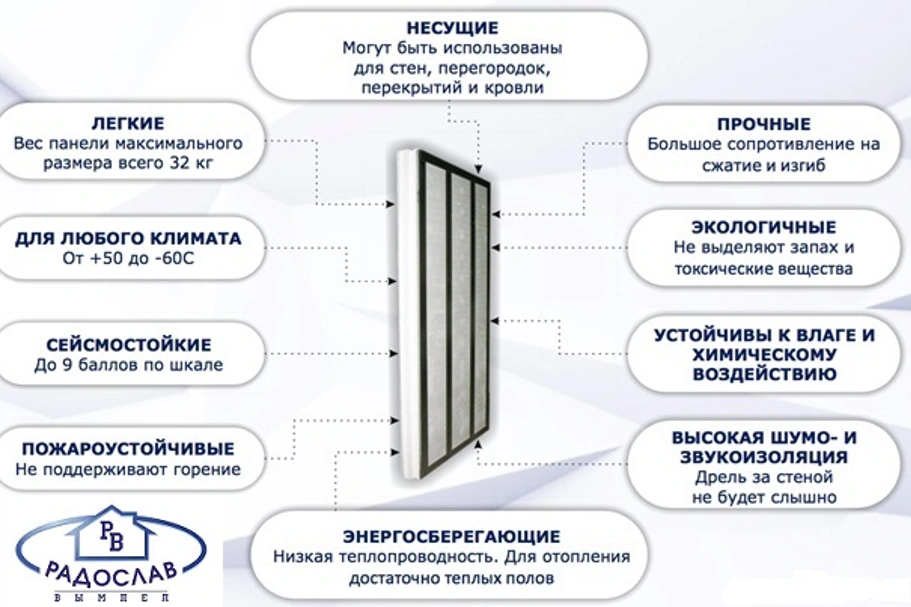 НЕСУЩИЕ
Могут быть использованы для стен, перегородок, перекрытий и кровли

ЛЕГКИЕ
Вес панели максимального размера всего 32 кг

ДЛЯ ЛЮБОГО КЛИМАТА
От +50 до -60С

СЕЙСМОСТОЙКИЕ
До 9 баллов по шкале

ПОЖАРОУСТОЙЧИВЫЕ
Не поддерживают горение

ПРОЧНЫЕ
Большое сопротивление на сжатие и изгиб

ЭКОЛОГИЧНЫЕ
Не выделяют запах и токсические вещества

УСТОЙЧИВЫ К ВЛАГЕ И ХИМИЧЕСКОМУ ВОЗДЕЙСТВИЮ

ВЫСОКАЯ ШУМО- И ЗВУКОИЗОЛЯЦИЯ
Дрель за стеной не будет слышно

ЭНЕРГОСБЕРЕГАЮЩИЕ
Низкая теплопроводность. Для отопления достаточно теплых полов

РВ
РАДОСЛАВ
ВЫМПЕЛ